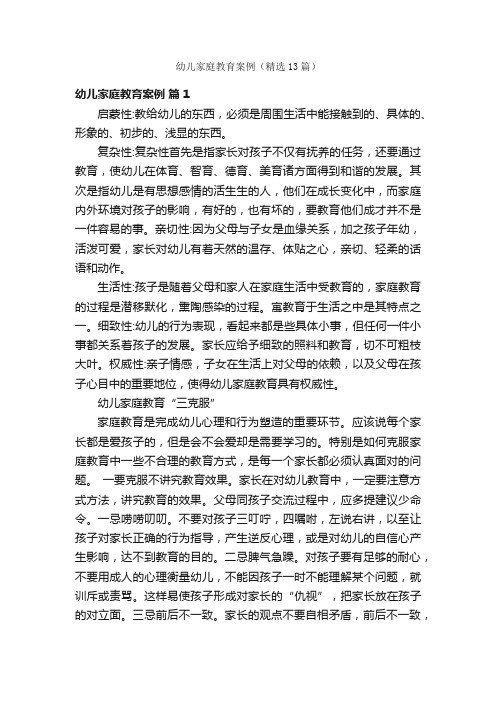 幼儿家庭教育案例（精选13篇）

幼儿家庭教育案例 篇1

启蒙性:教给幼儿的东西，必须是周围生活中能接触到的、具体的、形象的、初步的、浅显的东西。

复杂性:复杂性首先是指家长对孩子不仅有抚养的任务，还要通过教育，使幼儿在体育、智育、德育、美育诸方面得到和谐的发展。其次是指幼儿是有思想感情的活生生的人，他们在成长变化中，而家庭内外环境对孩子的影响，有好的，也有坏的，要教育他们成才并不是一件容易的事。亲切性:因为父母与子女是血缘关系，加之孩子年幼，活泼可爱，家长对幼儿有着天然的温存、体贴之心，亲切、轻柔的话语和动作。

生活性:孩子是随着父母和家人在家庭生活中受教育的，家庭教育的过程是潜移默化，熏陶感染的过程。寓教育于生活之中是其特点之一。细致性:幼儿的行为表现，看起来都是些具体小事，但任何一件小事都关系着孩子的发展。家长应给予细致的照料和教育，切不可粗枝大叶。权威性:亲子情感，子女在生活上对父母的依赖，以及父母在孩子心目中的重要地位，使得幼儿家庭教育具有权威性。

幼儿家庭教育“三克服”

家庭教育是完成幼儿心理和行为塑造的重要环节。应该说每个家长都是爱孩子的，但是会不会爱却是需要学习的。特别是如何克服家庭教育中一些不合理的教育方式，是每一个家长都必须认真面对的问题。 一要克服不讲究教育效果。家长在对幼儿教育中，一定要注意方式方法，讲究教育的效果。父母同孩子交流过程中，应多提建议少命令。一忌唠唠叨叨。不要对孩子三叮咛，四嘱咐，左说右讲，以至让孩子对家长正确的行为指导，产生逆反心理，或是对幼儿的自信心产生影响，达不到教育的目的。二忌脾气急躁。对孩子要有足够的耐心，不要用成人的心理衡量幼儿，不能因孩子一时不能理解某个问题，就训斥或责骂。这样易使孩子形成对家长的“仇视”，把家长放在孩子的对立面。三忌前后不一致。家长的观点不要自相矛盾，前后不一致，